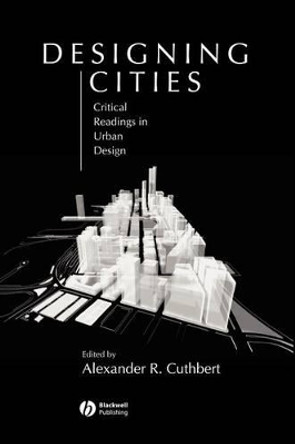 DESIGNING CITIES

Critical Readings in Urban Design

Edited by
Alexander R. Cuthbert

Blackwell Publishing